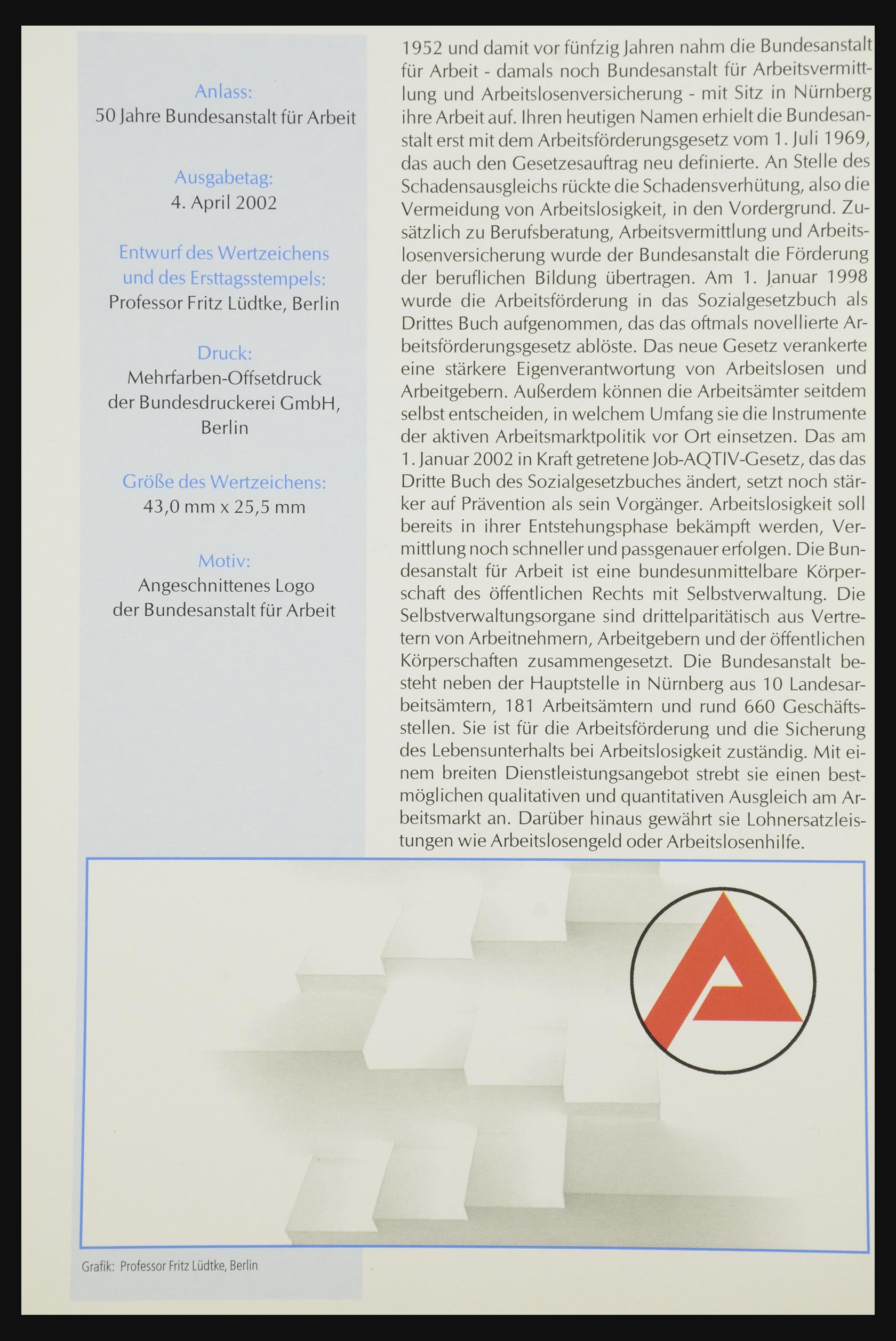 Anlass:
50 Jahre Bundesanstalt für Arbeit

Ausgabetag:
4. April 2002

Entwurf des Wertzeichens und des Ersttagsstempels:
Professor Fritz Lüdtke, Berlin

Druck:
Mehrfarben-Offsetdruck der Bundesdruckerei GmbH, Berlin

Größe des Wertzeichens:
43,0 mm x 25,5 mm

Motiv:
Angeschnittenes Logo der Bundesanstalt für Arbeit

1952 und damit vor fünfzig Jahren nahm die Bundesanstalt für Arbeit - damals noch Bundesanstalt für Arbeitsvermittlung und Arbeitslosenversicherung - mit Sitz in Nürnberg ihre Arbeit auf. Ihren heutigen Namen erhielt die Bundesanstalt erst mit dem Arbeitsförderungsgesetz vom 1. Juli 1969, das auch den Gesetzesauftrag neu definierte. An Stelle des Schadensausgleichs rückte die Schadensverhütung, also die Vermeidung von Arbeitslosigkeit, in den Vordergrund. Zusätzlich zu Berufsberatung, Arbeitsvermittlung und Arbeitslosenversicherung wurde der Bundesanstalt die Förderung der beruflichen Bildung übertragen. Am 1. Januar 1998 wurde die Arbeitsförderung in das Sozialgesetzbuch als Drittes Buch aufgenommen, das das oftmals novellierte Arbeitsförderungsgesetz ablöste. Das neue Gesetz verankerte eine stärkere Eigenverantwortung von Arbeitslosen und Arbeitgebern. Außerdem können die Arbeitsämter seitdem selbst entscheiden, in welchem Umfang sie die Instrumente der aktiven Arbeitsmarktpolitik vor Ort einsetzen. Das am 1. Januar 2002 in Kraft getretene Job-AQTIV-Gesetz, das das Dritte Buch des Sozialgesetzbuches ändert, setzt noch stärker auf Prävention als sein Vorgänger. Arbeitslosigkeit soll bereits in ihrer Entstehungsphase bekämpft werden, Vermittlung noch schneller und passgenauer erfolgen. Die Bundesanstalt für Arbeit ist eine bundesunmittelbare Körperschaft des öffentlichen Rechts mit Selbstverwaltung. Die Selbstverwaltungsorgane sind drittelparitätisch aus Vertretern von Arbeitnehmern, Arbeitgebern und der öffentlichen Körperschaften zusammengesetzt. Die Bundesanstalt besteht neben der Hauptstelle in Nürnberg aus 10 Landesarbeitsämtern, 181 Arbeitsämtern und rund 660 Geschäftsstellen. Sie ist für die Arbeitsförderung und die Sicherung des Lebensunterhalts bei Arbeitslosigkeit zuständig. Mit einem breiten Dienstleistungsangebot strebt sie einen bestmöglichen qualitativen und quantitativen Ausgleich am Arbeitsmarkt an. Darüber hinaus gewährt sie Lohnersatzleistungen wie Arbeitslosengeld oder Arbeitslosenhilfe.

Grafik: Professor Fritz Lüdtke, Berlin